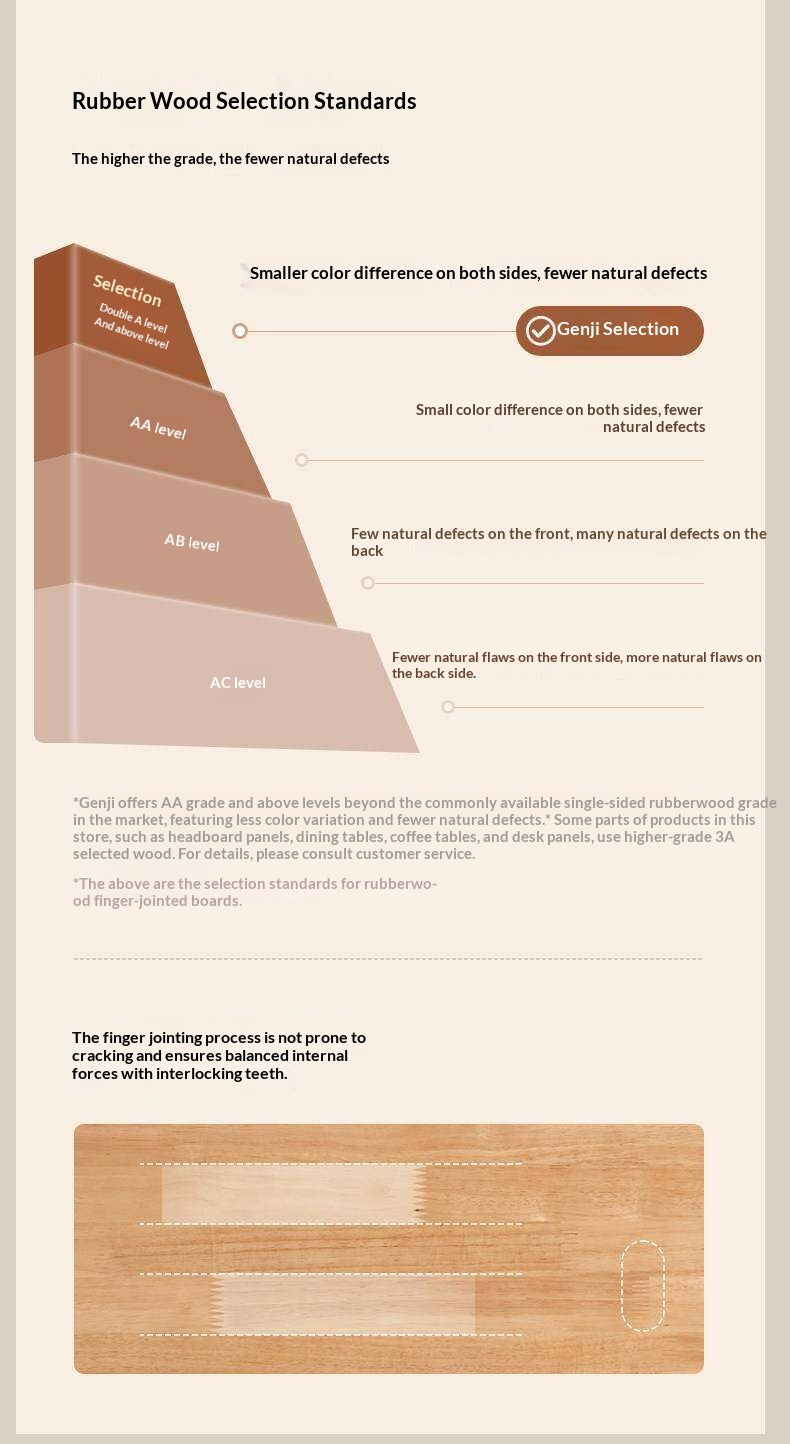 Rubber Wood Selection Standards

The higher the grade, the fewer natural defects

Selection
Double A level
And above level

Smaller color difference on both sides, fewer natural defects

Genji Selection

AA level

Small color difference on both sides, fewer natural defects

AB level

Few natural defects on the front, many natural defects on the back

AC level

Fewer natural flaws on the front side, more natural flaws on the back side.

*Genji offers AA grade and above levels beyond the commonly available single-sided rubberwood grade in the market, featuring less color variation and fewer natural defects.* Some parts of products in this store, such as headboard panels, dining tables, coffee tables, and desk panels, use higher-grade 3A selected wood. For details, please consult customer service.

*The above are the selection standards for rubberwood finger-jointed boards.

The finger jointing process is not prone to cracking and ensures balanced internal forces with interlocking teeth.